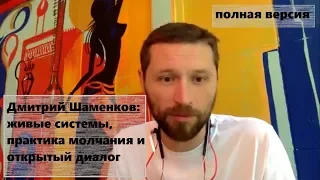 полная версия

Дмитрий Шаменков: живые системы, практика молчания и открытый диалог